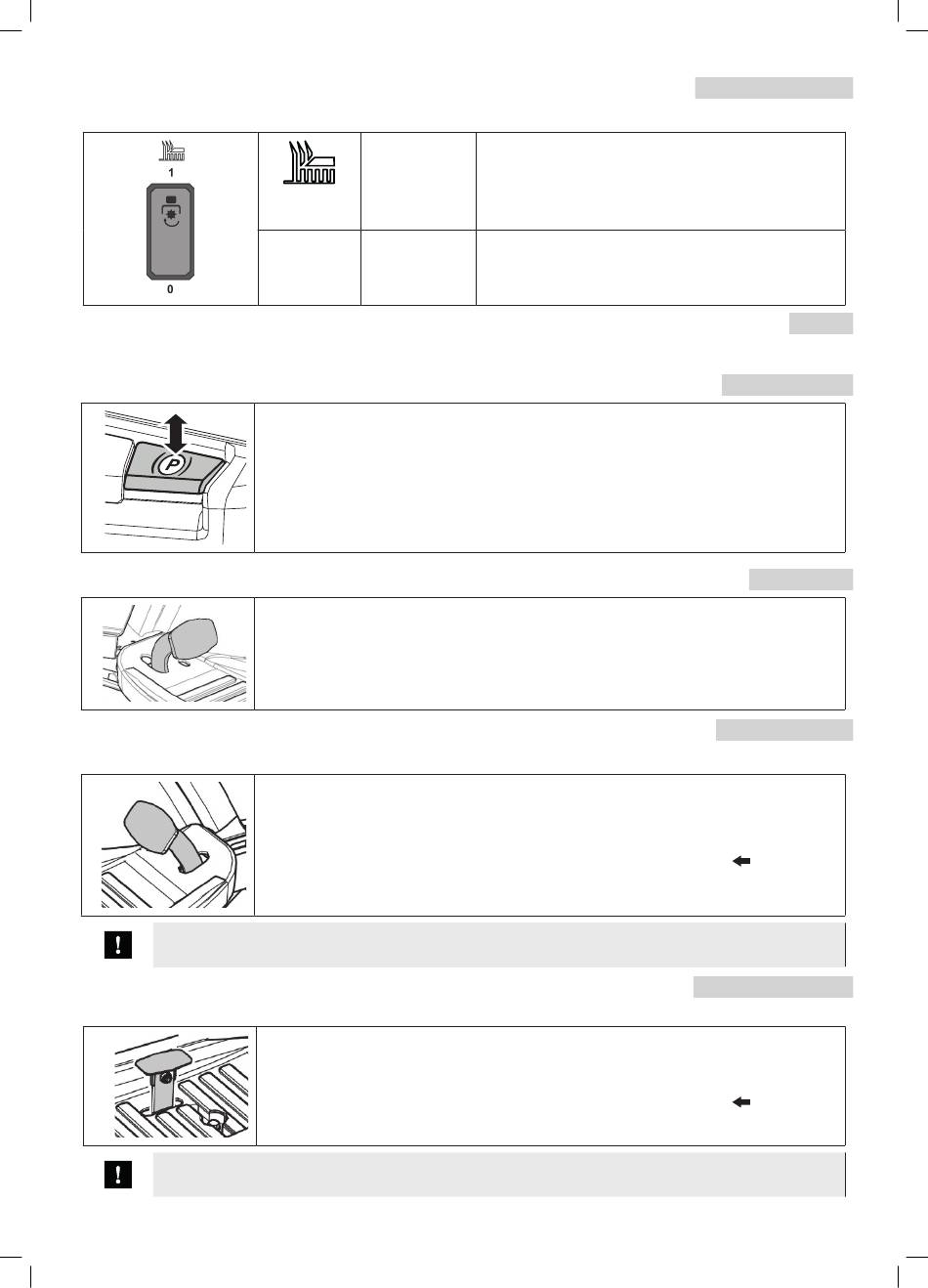 1

0

P